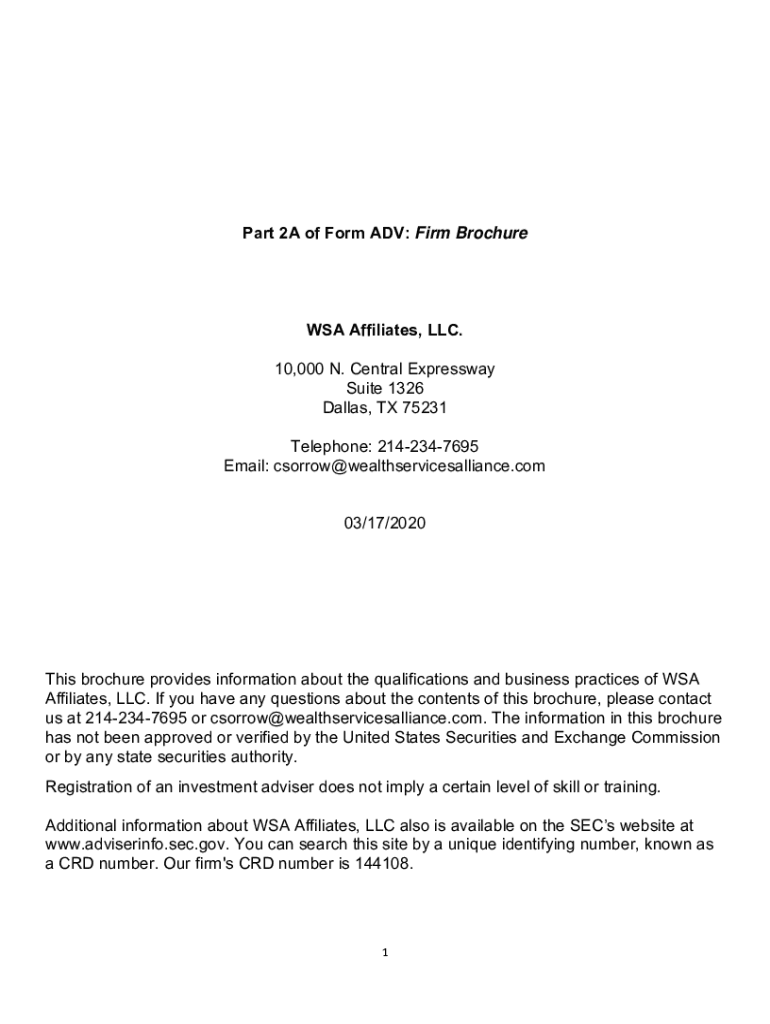 Part 2A of Form ADV: Firm Brochure

WSA Affiliates, LLC.

10,000 N. Central Expressway
Suite 1326
Dallas, TX 75231

Telephone: 214-234-7695
Email: csorrow@wealthservicesalliance.com

03/17/2020

This brochure provides information about the qualifications and business practices of WSA Affiliates, LLC. If you have any questions about the contents of this brochure, please contact us at 214-234-7695 or csorrow@wealthservicesalliance.com. The information in this brochure has not been approved or verified by the United States Securities and Exchange Commission or by any state securities authority.

Registration of an investment adviser does not imply a certain level of skill or training.

Additional information about WSA Affiliates, LLC also is available on the SEC's website at www.adviserinfo.sec.gov. You can search this site by a unique identifying number, known as a CRD number. Our firm's CRD number is 144108.

1